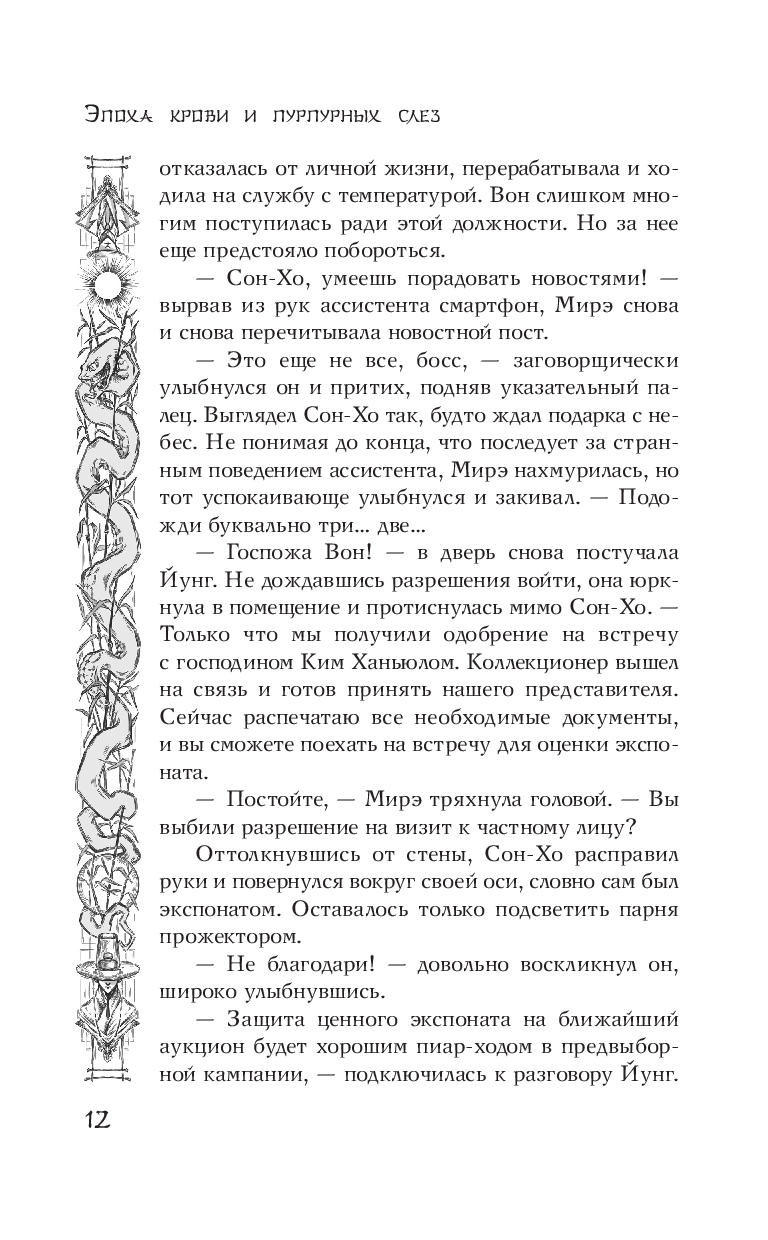 Эпоха крови и пурпурных слез

отказалась от личной жизни, перерабатывала и ходила на службу с температурой. Вон слишком многим поступилась ради этой должности. Но за нее еще предстояло побороться.

— Сон-Хо, умеешь порадовать новостями! — вырвав из рук ассистента смартфон, Мирэ снова и снова перечитывала новостной пост.

— Это еще не все, босс, — заговорщически улыбнулся он и притих, подняв указательный палец. Выглядел Сон-Хо так, будто ждал подарка с небес. Не понимая до конца, что последует за странным поведением ассистента, Мирэ нахмурилась, но тот успокаивающе улыбнулся и закивал. — Подожди буквально три… две…

— Госпожа Вон! — в дверь снова постучала Йунг. Не дождавшись разрешения войти, она юркнула в помещение и протиснулась мимо Сон-Хо. — Только что мы получили одобрение на встречу с господином Ким Ханьюлом. Коллекционер вышел на связь и готов принять нашего представителя. Сейчас распечатаю все необходимые документы, и вы сможете поехать на встречу для оценки экспоната.

— Постойте, — Мирэ тряхнула головой. — Вы выбили разрешение на визит к частному лицу?

Оттолкнувшись от стены, Сон-Хо расправил руки и повернулся вокруг своей оси, словно сам был экспонатом. Оставалось только подсветить парня прожектором.

— Не благодари! — довольно воскликнул он, широко улыбнувшись.

— Защита ценного экспоната на ближайший аукцион будет хорошим пиар-ходом в предвыборной кампании, — подключилась к разговору Йунг.

12